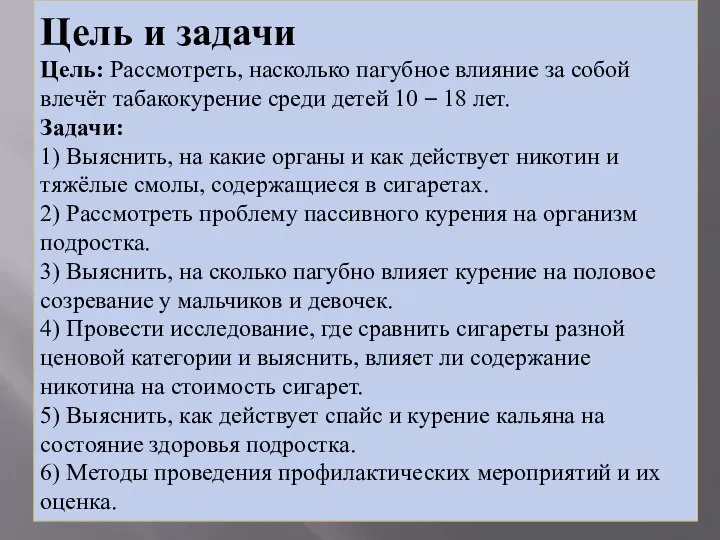 Цель и задачи
Цель: Рассмотреть, насколько пагубное влияние за собой влечёт табакокурение среди детей 10 – 18 лет.
Задачи:
1) Выяснить, на какие органы и как действует никотин и тяжёлые смолы, содержащиеся в сигаретах.
2) Рассмотреть проблему пассивного курения на организм подростка.
3) Выяснить, на сколько пагубно влияет курение на половое созревание у мальчиков и девочек.
4) Провести исследование, где сравнить сигареты разной ценовой категории и выяснить, влияет ли содержание никотина на стоимость сигарет.
5) Выяснить, как действует спайс и курение кальяна на состояние здоровья подростка.
6) Методы проведения профилактических мероприятий и их оценка.